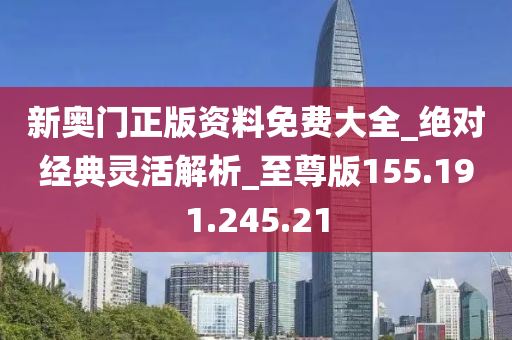 新奥门正版资料免费大全_绝对经典灵活解析_至尊版155.191.245.21